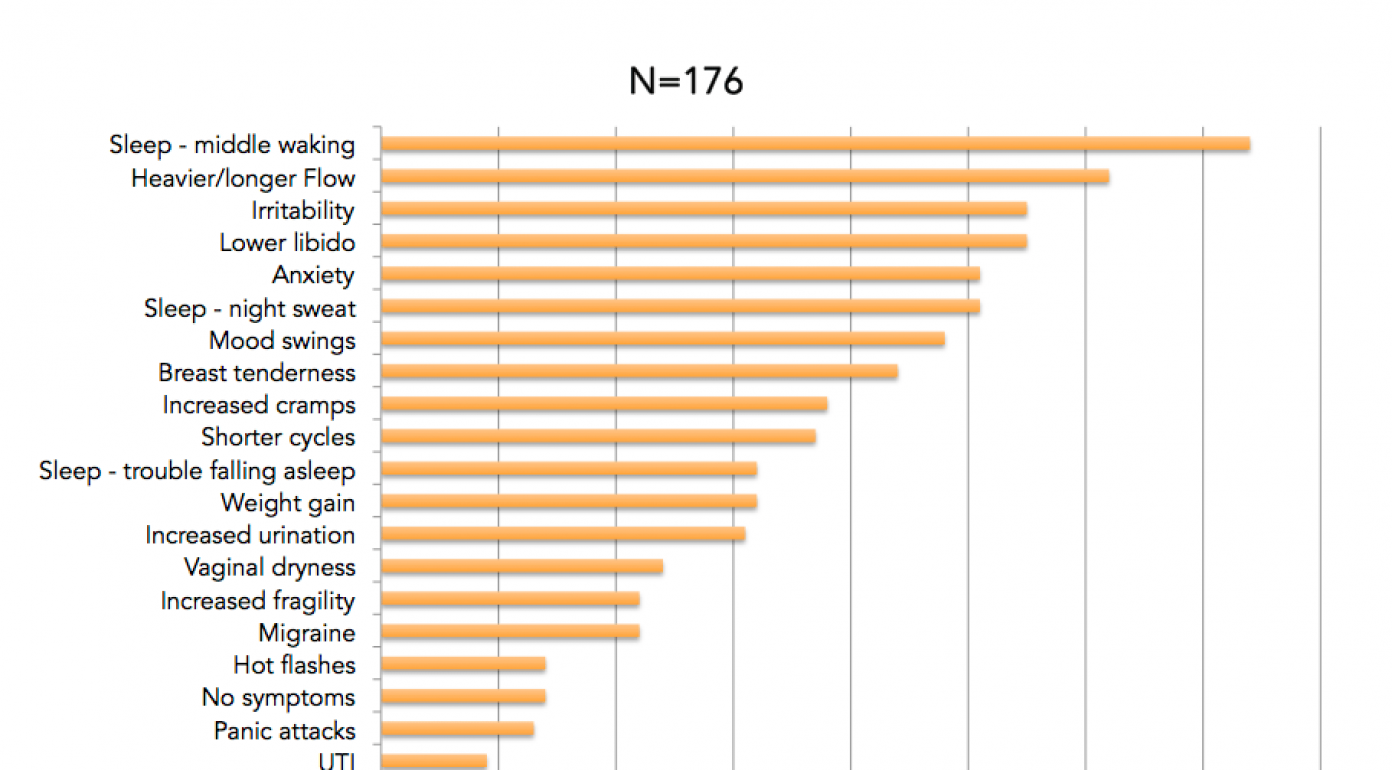 N=176

Sleep - middle waking
Heavier/longer Flow
Irritability
Lower libido
Anxiety
Sleep - night sweat
Mood swings
Breast tenderness
Increased cramps
Shorter cycles
Sleep - trouble falling asleep
Weight gain
Increased urination
Vaginal dryness
Increased fragility
Migraine
Hot flashes
No symptoms
Panic attacks
UTI